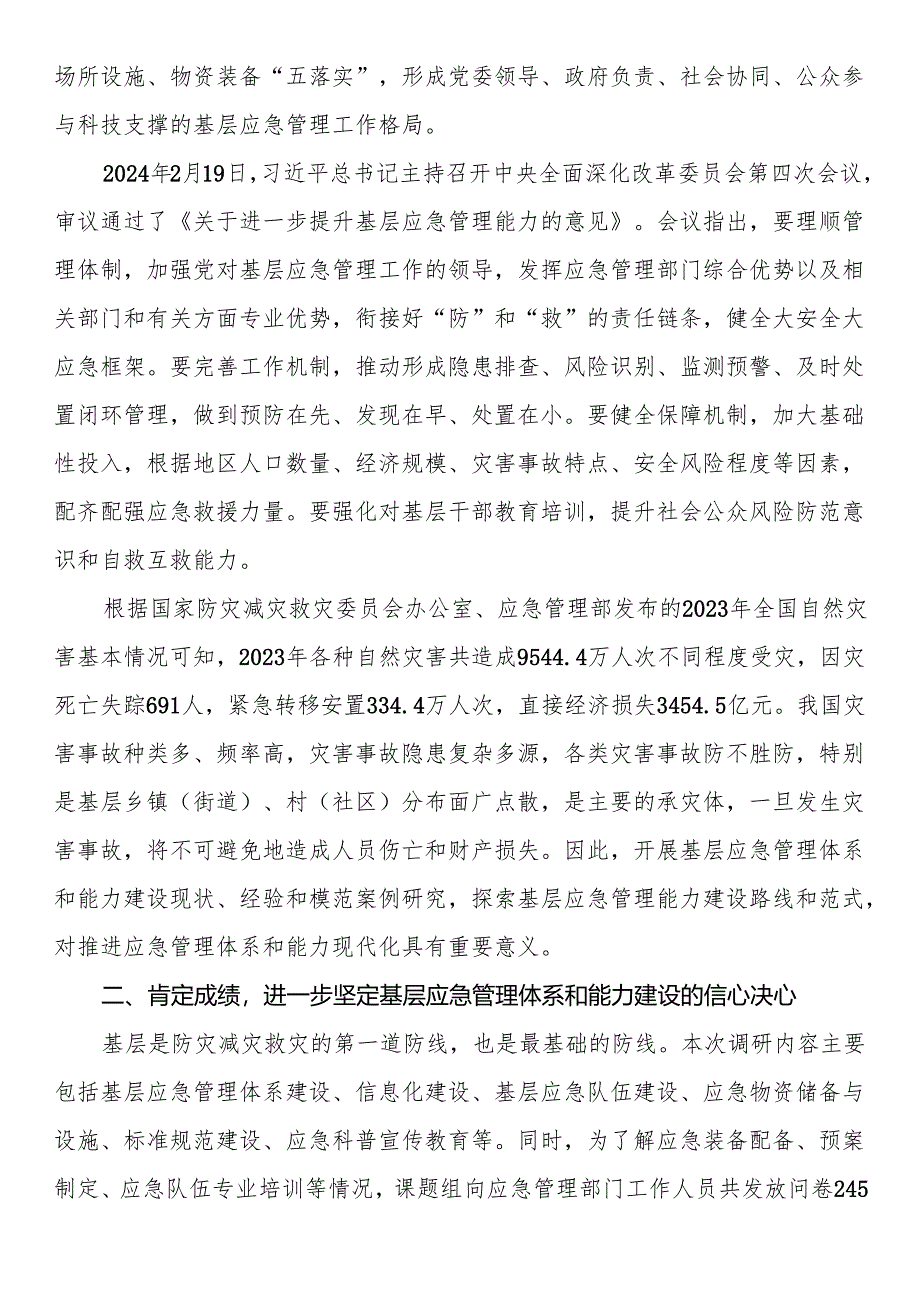 场所设施、物资装备“五落实”，形成党委领导、政府负责、社会协同、公众参与科技支撑的基层应急管理工作格局。

2024年2月19日，习近平总书记主持召开中央全面深化改革委员会第四次会议，审议通过了《关于进一步提升基层应急管理能力的意见》。会议指出，要理顺管理体制，加强党对基层应急管理工作的领导，发挥应急管理部门综合优势以及相关部门和有关方面专业优势，衔接好“防”和“救”的责任链条，健全大安全大应急框架。要完善工作机制，推动形成隐患排查、风险识别、监测预警、及时处置闭环管理，做到预防在先、发现在早、处置在小。要健全保障机制，加大基础性投入，根据地区人口数量、经济规模、灾害事故特点、安全风险程度等因素，配齐配强应急救援力量。要强化对基层干部教育培训，提升社会公众风险防范意识和自救互救能力。

根据国家防灾减灾救灾委员会办公室、应急管理部发布的2023年全国自然灾害基本情况可知，2023年各种自然灾害共造成9544.4万人次不同程度受灾，因灾死亡失踪691人，紧急转移安置334.4万人次，直接经济损失3454.5亿元。我国灾害事故种类多、频率高，灾害事故隐患复杂多源，各类灾害事故防不胜防，特别是基层乡镇（街道）、村（社区）分布面广点散，是主要的承灾体，一旦发生灾害事故，将不可避免地造成人员伤亡和财产损失。因此，开展基层应急管理体系和能力建设现状、经验和模范案例研究，探索基层应急管理能力建设路线和范式，对推进应急管理体系和能力现代化具有重要意义。

二、肯定成绩，进一步坚定基层应急管理体系和能力建设的信心决心

基层是防灾减灾救灾的第一道防线，也是最基础的防线。本次调研内容主要包括基层应急管理体系建设、信息化建设、基层应急队伍建设、应急物资储备与设施、标准规范建设、应急科普宣传教育等。同时，为了解应急装备配备、预案制定、应急队伍专业培训等情况，课题组向应急管理部门工作人员共发放问卷245